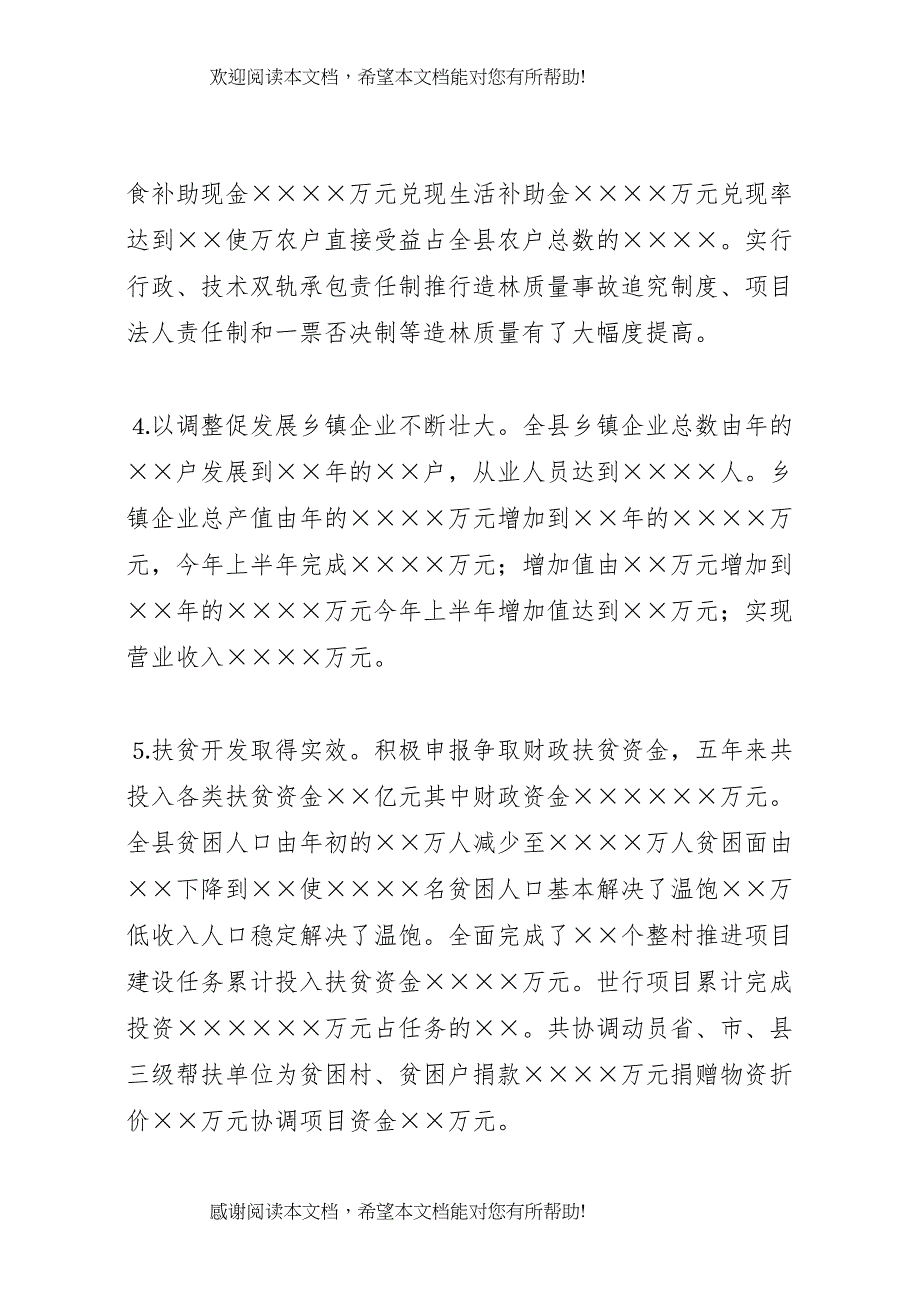 欢迎阅读本文档，希望本文档能对您有所帮助!

食补助现金××××万元兑现生活补助金××××万元兑现率达到××使万农户直接受益占全县农户总数的××××。实行行政、技术双轨承包责任制推行造林质量事故追究制度、项目法人责任制和一票否决制等造林质量有了大幅度提高。

4.以调整促发展乡镇企业不断壮大。全县乡镇企业总数由年的××户发展到××年的××户，从业人员达到××××人。乡镇企业总产值由年的××××万元增加到××年的××××万元，今年上半年完成××××万元；增加值由××万元增加到××年的××××万元今年上半年增加值达到××万元；实现营业收入××××万元。

5.扶贫开发取得实效。积极申报争取财政扶贫资金，五年来共投入各类扶贫资金××亿元其中财政资金××××××万元。全县贫困人口由年初的××万人减少至××××万人贫困面由××下降到××使××××名贫困人口基本解决了温饱××万低收入人口稳定解决了温饱。全面完成了××个整村推进项目建设任务累计投入扶贫资金××××万元。世行项目累计完成投资××××××万元占任务的××。共协调动员省、市、县三级帮扶单位为贫困村、贫困户捐款××××万元捐赠物资折价××万元协调项目资金××万元。

感谢阅读本文档，希望本文档能对您有所帮助!